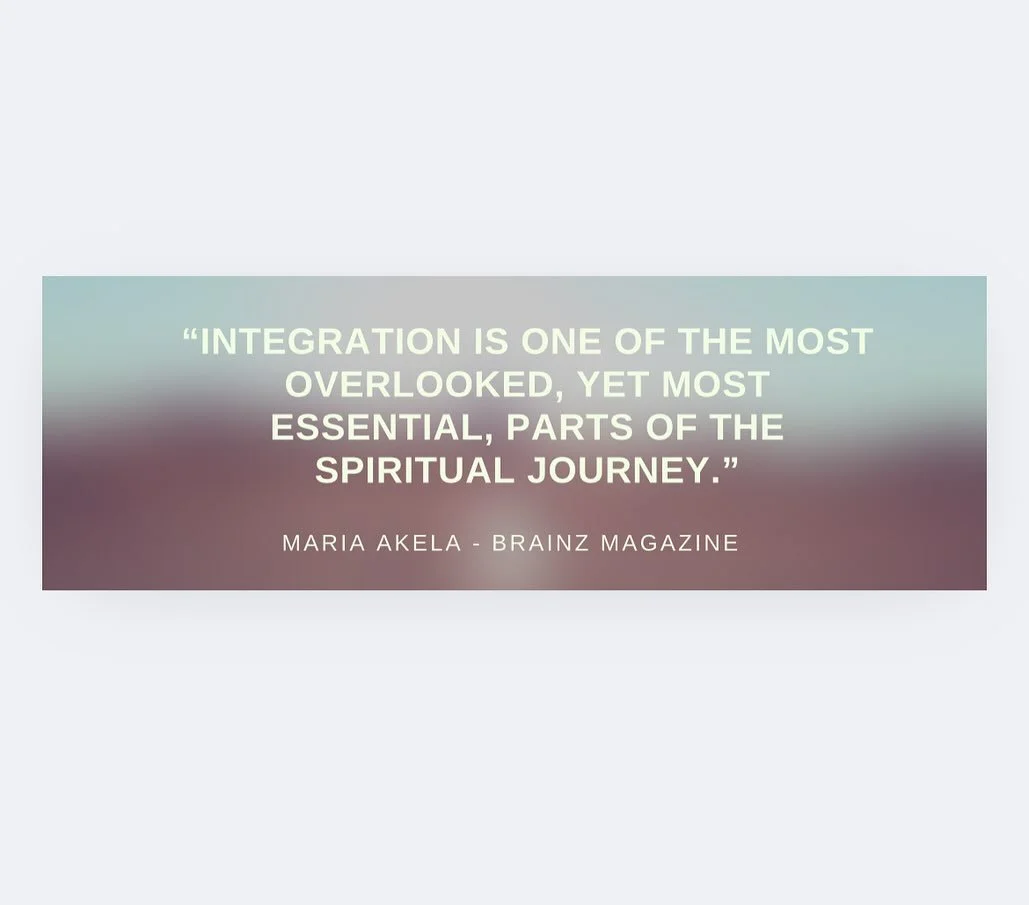 “INTEGRATION IS ONE OF THE MOST OVERLOOKED, YET MOST ESSENTIAL, PARTS OF THE SPIRITUAL JOURNEY.”

MARIA AKELA - BRAINZ MAGAZINE